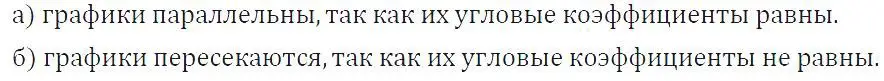 а) графики параллельны, так как их угловые коэффициенты равны.
б) графики пересекаются, так как их угловые коэффициенты не равны.